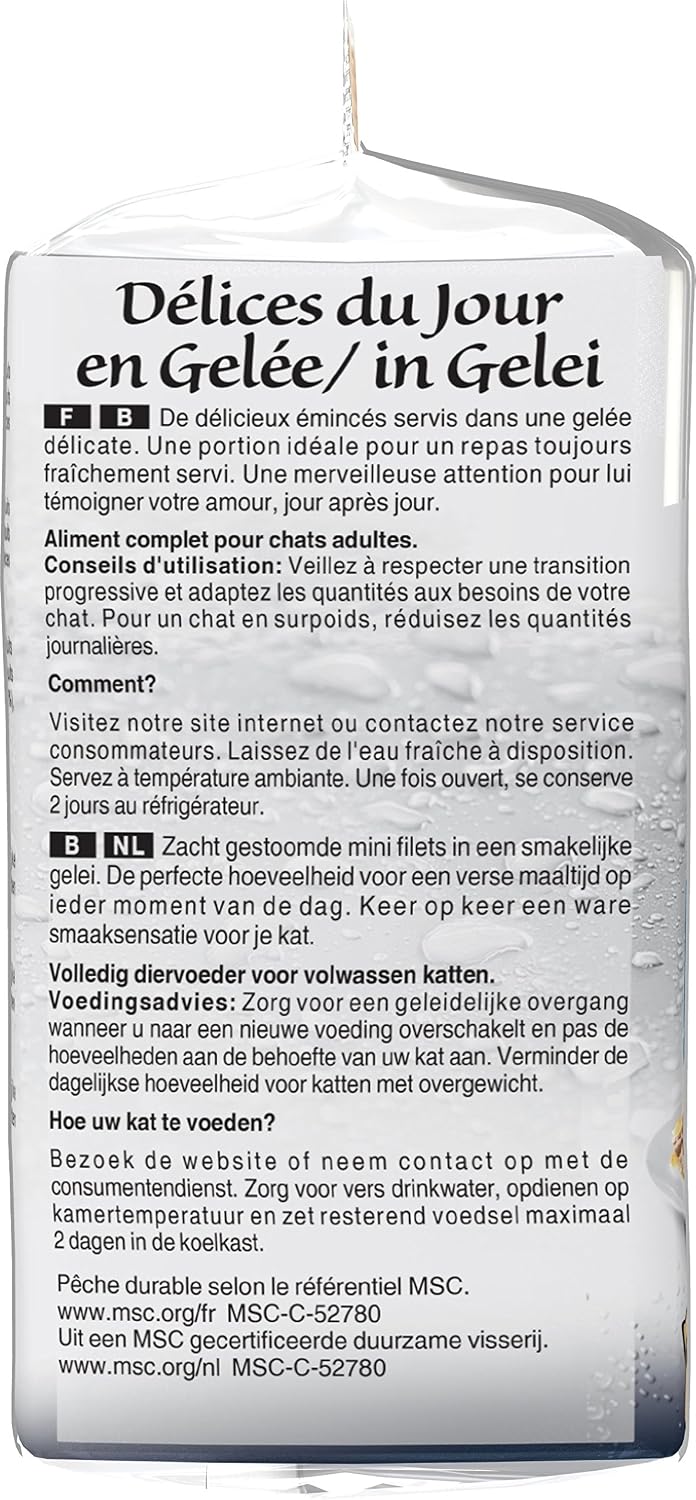 Délices du Jour en Gelée/ in Gelei

F B De délicieux émincés servis dans une gelée délicate. Une portion idéale pour un repas toujours fraîchement servi. Une merveilleuse attention pour lui témoigner votre amour, jour après jour.

Aliment complet pour chats adultes.
Conseils d'utilisation: Veillez à respecter une transition progressive et adaptez les quantités aux besoins de votre chat. Pour un chat en surpoids, réduisez les quantités journalières.

Comment?

Visitez notre site internet ou contactez notre service consommateurs. Laissez de l'eau fraîche à disposition. Servez à température ambiante. Une fois ouvert, se conserve 2 jours au réfrigérateur.

B NL Zacht gestoomde mini filets in een smakelijke gelei. De perfecte hoeveelheid voor een verse maaltijd op ieder moment van de dag. Keer op keer een ware smaaksensatie voor je kat.

Volledig diervoeder voor volwassen katten.
Voedingsadvies: Zorg voor een geleidelijke overgang wanneer u naar een nieuwe voeding overschakelt en pas de hoeveelheden aan de behoefte van uw kat aan. Verminder de dagelijkse hoeveelheid voor katten met overgewicht.

Hoe uw kat te voeden?

Bezoek de website of neem contact op met de consumentendienst. Zorg voor vers drinkwater, opdienen op kamertemperatuur en zet resterend voedsel maximaal 2 dagen in de koelkast.

Pêche durable selon le référentiel MSC.
www.msc.org/fr MSC-C-52780
Uit een MSC gecertificeerde duurzame visserij.
www.msc.org/nl MSC-C-52780